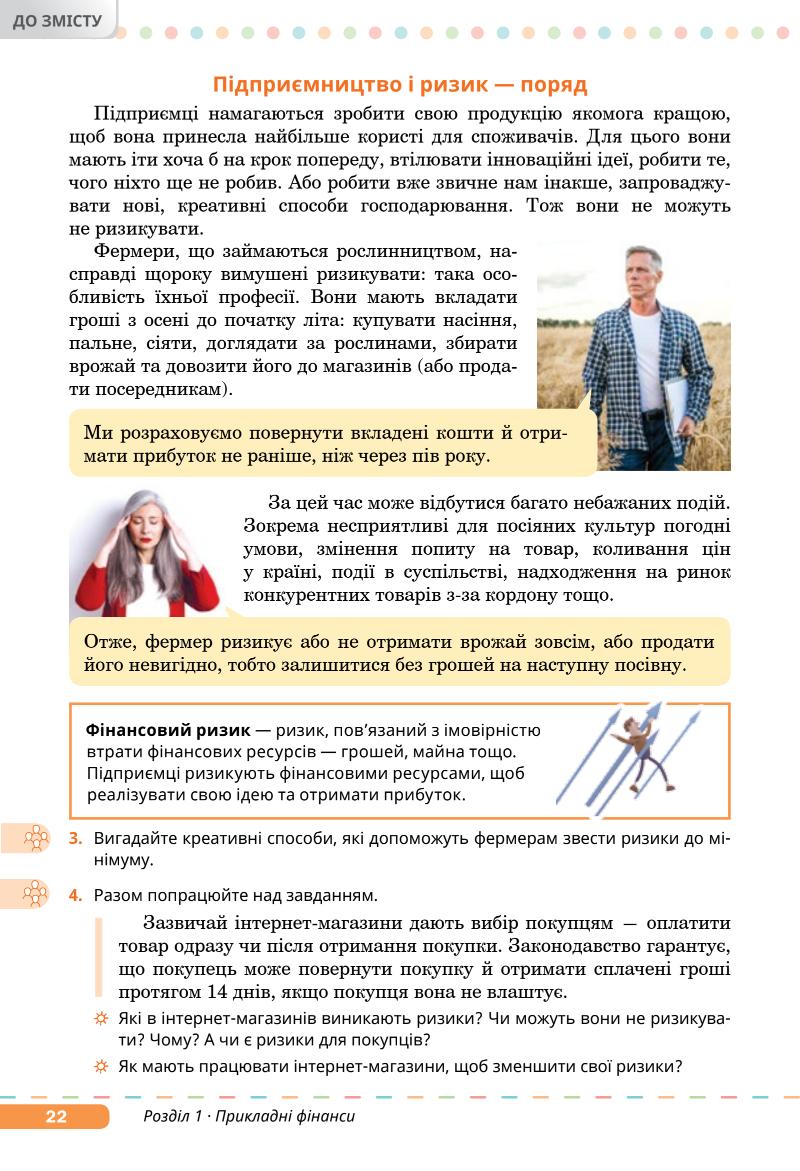 ДО ЗМІСТУ

Підприємництво і ризик — поряд

Підприємці намагаються зробити свою продукцію якомога кращою, щоб вона принесла найбільше користі для споживачів. Для цього вони мають іти хоча б на крок попереду, втілювати інноваційні ідеї, робити те, чого ніхто ще не робив. Або робити вже звичне нам інакше, запроваджувати нові, креативні способи господарювання. Тож вони не можуть не ризикувати.

Фермери, що займаються рослинництвом, насправді щороку вимушені ризикувати: така особливість їхньої професії. Вони мають вкладати гроші з осені до початку літа: купувати насіння, пальне, сіяти, доглядати за рослинами, збирати врожай та довозити його до магазинів (або продати посередникам).

Ми розраховуємо повернути вкладені кошти й отримати прибуток не раніше, ніж через пів року.

За цей час може відбутися багато небажаних подій. Зокрема несприятливі для посіяних культур погодні умови, змінення попиту на товар, коливання цін у країні, події в суспільстві, надходження на ринок конкурентних товарів з-за кордону тощо.

Отже, фермер ризикує або не отримати врожай зовсім, або продати його невигідно, тобто залишитися без грошей на наступну посівну.

Фінансовий ризик — ризик, пов'язаний з імовірністю втрати фінансових ресурсів — грошей, майна тощо. Підприємці ризикують фінансовими ресурсами, щоб реалізувати свою ідею та отримати прибуток.

3. Вигадайте креативні способи, які допоможуть фермерам звести ризики до мінімуму.

4. Разом попрацюйте над завданням.

Зазвичай інтернет-магазини дають вибір покупцям — оплатити товар одразу чи після отримання покупки. Законодавство гарантує, що покупець може повернути покупку й отримати сплачені гроші протягом 14 днів, якщо покупця вона не влаштує.

Які в інтернет-магазинів виникають ризики? Чи можуть вони не ризикувати? Чому? А чи є ризики для покупців?

Як мають працювати інтернет-магазини, щоб зменшити свої ризики?

22 Розділ 1 · Прикладні фінанси